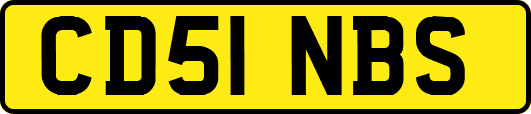 CD51 NBS